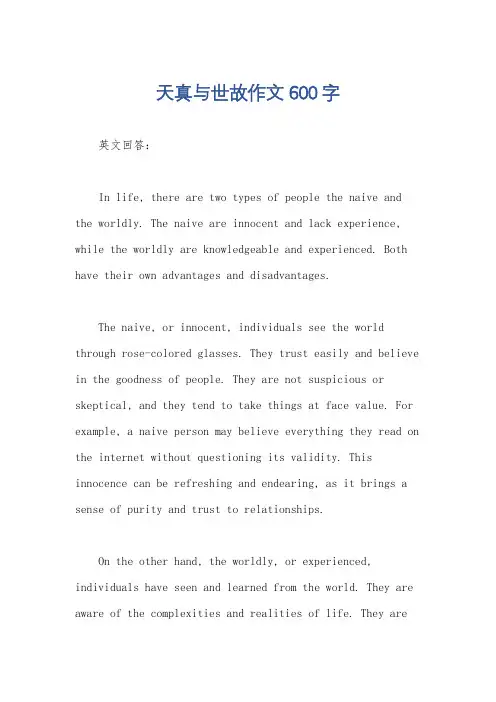 天真与世故作文600字

英文回答：

In life, there are two types of people the naive and the worldly. The naive are innocent and lack experience, while the worldly are knowledgeable and experienced. Both have their own advantages and disadvantages.

The naive, or innocent, individuals see the world through rose-colored glasses. They trust easily and believe in the goodness of people. They are not suspicious or skeptical, and they tend to take things at face value. For example, a naive person may believe everything they read on the internet without questioning its validity. This innocence can be refreshing and endearing, as it brings a sense of purity and trust to relationships.

On the other hand, the worldly, or experienced, individuals have seen and learned from the world. They are aware of the complexities and realities of life. They are